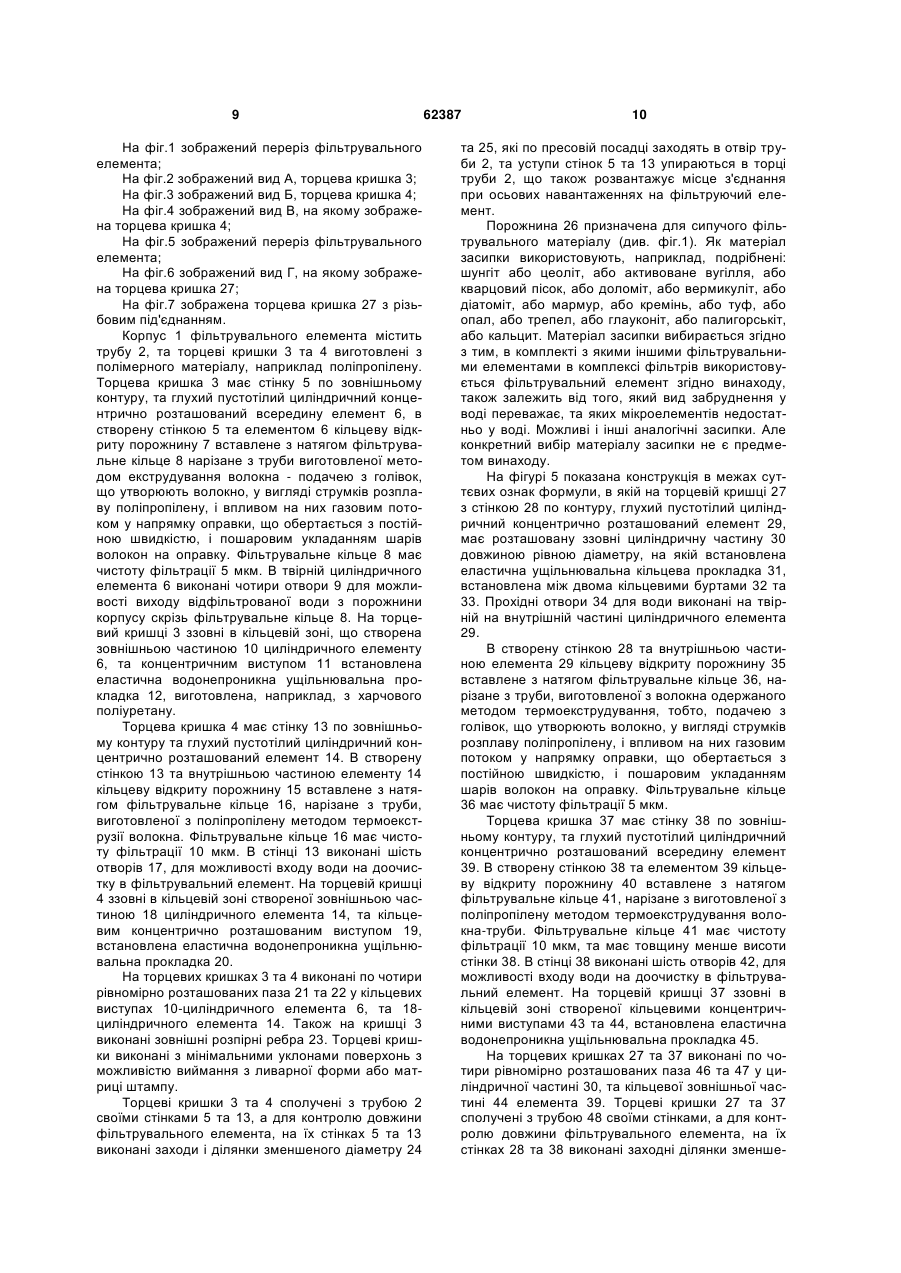 9 62387 10

На фіг.1 зображений переріз фільтрувального елемента;

На фіг.2 зображений вид А, торцева кришка 3;

На фіг.3 зображений вид Б, торцева кришка 4;

На фіг.4 зображений вид В, на якому зображена торцева кришка 4;

На фіг.5 зображений переріз фільтрувального елемента;

На фіг.6 зображений вид Г, на якому зображена торцева кришка 27;

На фіг.7 зображена торцева кришка 27 з різьбовим під'єднанням.

Корпус 1 фільтрувального елемента містить трубу 2, та торцеві кришки 3 та 4 виготовлені з полімерного матеріалу, наприклад поліпропілену. Торцева кришка 3 має стінку 5 по зовнішньому контуру, та глухий пустотілий циліндричний концентрично розташований всередину елемент 6, в створену стінкою 5 та елементом 6 кільцеву відкриту порожнину 7 вставлене з натягом фільтрувальне кільце 8 нарізане з труби виготовленої методом екструдування волокна - подачею з голівок, що утворюють волокно, у вигляді струмків розплаву поліпропілену, і впливом на них газовим потоком у напрямку оправки, що обертається з постійною швидкістю, і пошаровим укладанням шарів волокон на оправку. Фільтрувальне кільце 8 має чистоту фільтрації 5 мкм. В твірній циліндричного елемента 6 виконані чотири отвори 9 для можливості виходу відфільтрованої води з порожнини корпусу скрізь фільтрувальне кільце 8. На торцевий кришці 3 ззовні в кільцевій зоні, що створена зовнішньою частиною 10 циліндричного елементу 6, та концентричним виступом 11 встановлена еластична водонепроникна ущільнювальна прокладка 12, виготовлена, наприклад, з харчового поліуретану.

Торцева кришка 4 має стінку 13 по зовнішньому контуру та глухий пустотілий циліндричний концентрично розташований елемент 14. В створену стінкою 13 та внутрішньою частиною елементу 14 кільцеву відкриту порожнину 15 вставлене з натягом фільтрувальне кільце 16, нарізане з труби, виготовленої з поліпропілену методом термоекструзії волокна. Фільтрувальне кільце 16 має чистоту фільтрації 10 мкм. В стінці 13 виконані шість отворів 17, для можливості входу води на доочистку в фільтрувальний елемент. На торцевій кришці 4 ззовні в кільцевій зоні створеної зовнішньою частиною 18 циліндричного елемента 14, та кільцевим концентрично розташованим виступом 19, встановлена еластична водонепроникна ущільнювальна прокладка 20.

На торцевих кришках 3 та 4 виконані по чотири рівномірно розташованих паза 21 та 22 у кільцевих виступах 10-циліндричного елемента 6, та 18-циліндричного елемента 14. Також на кришці 3 виконані зовнішні розпірні ребра 23. Торцеві кришки виконані з мінімальними уклонами поверхонь з можливістю виймання з ливарної форми або матриці штампу.

Торцеві кришки 3 та 4 сполучені з трубою 2 своїми стінками 5 та 13, а для контролю довжини фільтрувального елемента, на їх стінках 5 та 13 виконані заходи і ділянки зменшеного діаметру 24 та 25, які по пресовій посадці заходять в отвір труби 2, та уступи стінок 5 та 13 упираються в торці труби 2, що також розвантажує місце з'єднання при осьових навантаженнях на фільтруючий елемент.

Порожнина 26 призначена для сипучого фільтрувального матеріалу (див. фіг.1). Як матеріал засипки використовують, наприклад, подрібнені: шунгіт або цеоліт, або активоване вугілля, або кварцовий пісок, або доломіт, або вермикуліт, або діатоміт, або мармур, або кремінь, або туф, або опал, або трепел, або глауконіт, або палигорськіт, або кальцит. Матеріал засипки вибирається згідно з тим, в комплекті з якими іншими фільтрувальними елементами в комплексі фільтрів використовується фільтрувальний елемент згідно винаходу, також залежить від того, який вид забруднення у воді переважає, та яких мікроелементів недостатньо у воді. Можливі і інші аналогічні засипки. Але конкретний вибір матеріалу засипки не є предметом винаходу.

На фігурі 5 показана конструкція в межах суттєвих ознак формули, в якій на торцевій кришці 27 з стінкою 28 по контуру, глухий пустотілий циліндричний концентрично розташований елемент 29, має розташовану ззовні циліндричну частину 30 довжиною рівною діаметру, на якій встановлена еластична ущільнювальна кільцева прокладка 31, встановлена між двома кільцевими буртами 32 та 33. Прохідні отвори 34 для води виконані на твірній на внутрішній частині циліндричного елемента 29.

В створену стінкою 28 та внутрішньою частиною елемента 29 кільцеву відкриту порожнину 35 вставлене з натягом фільтрувальне кільце 36, нарізане з труби, виготовленої з волокна одержаного методом термоекструдування, тобто, подачею з голівок, що утворюють волокно, у вигляді струмків розплаву поліпропілену, і впливом на них газовим потоком у напрямку оправки, що обертається з постійною швидкістю, і пошаровим укладанням шарів волокон на оправку. Фільтрувальне кільце 36 має чистоту фільтрації 5 мкм.

Торцева кришка 37 має стінку 38 по зовнішньому контуру, та глухий пустотілий циліндричний концентрично розташований всередину елемент 39. В створену стінкою 38 та елементом 39 кільцеву відкриту порожнину 40 вставлене з натягом фільтрувальне кільце 41, нарізане з виготовленої з поліпропілену методом термоекструдування волокна-труби. Фільтрувальне кільце 41 має чистоту фільтрації 10 мкм, та має товщину менше висоти стінки 38. В стінці 38 виконані шість отворів 42, для можливості входу води на доочистку в фільтрувальний елемент. На торцевій кришці 37 ззовні в кільцевій зоні створеної кільцевими концентричними виступами 43 та 44, встановлена еластична водонепроникна ущільнювальна прокладка 45.

На торцевих кришках 27 та 37 виконані по чотири рівномірно розташованих паза 46 та 47 у циліндричної частині 30, та кільцевої зовнішньої частині 44 елемента 39. Торцеві кришки 27 та 37 сполучені з трубою 48 своїми стінками, а для контролю довжини фільтрувального елемента, на їх стінках 28 та 38 виконані заходні ділянки зменше-